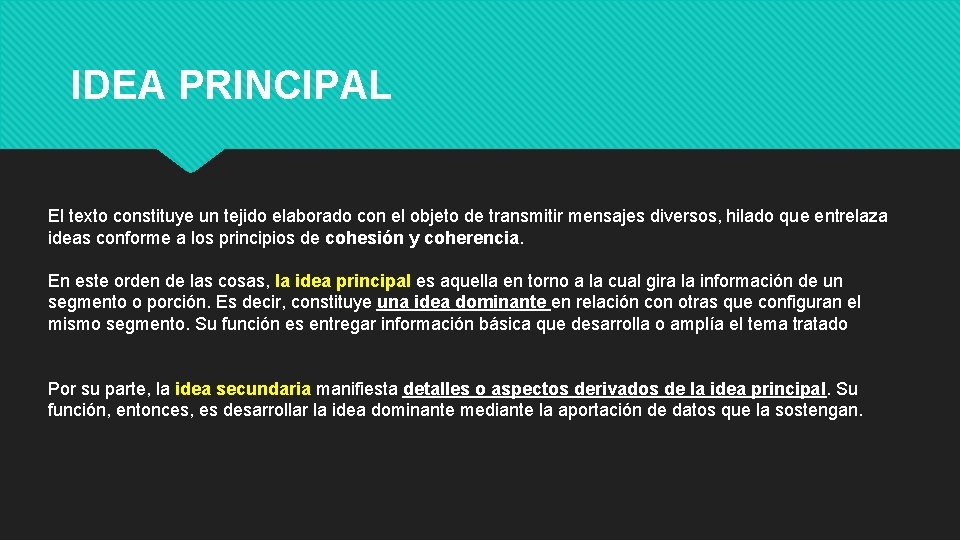 IDEA PRINCIPAL

El texto constituye un tejido elaborado con el objeto de transmitir mensajes diversos, hilado que entrelaza ideas conforme a los principios de cohesión y coherencia.

En este orden de las cosas, la idea principal es aquella en torno a la cual gira la información de un segmento o porción. Es decir, constituye una idea dominante en relación con otras que configuran el mismo segmento. Su función es entregar información básica que desarrolla o amplía el tema tratado

Por su parte, la idea secundaria manifiesta detalles o aspectos derivados de la idea principal. Su función, entonces, es desarrollar la idea dominante mediante la aportación de datos que la sostengan.